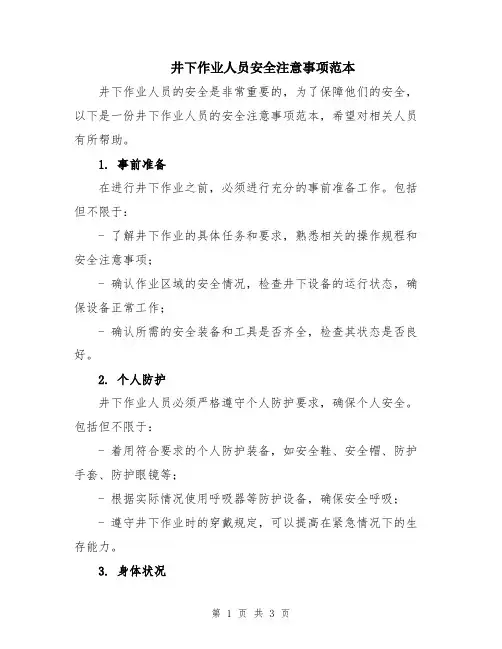 井下作业人员安全注意事项范本

井下作业人员的安全是非常重要的，为了保障他们的安全，以下是一份井下作业人员的安全注意事项范本，希望对相关人员有所帮助。

1. 事前准备

在进行井下作业之前，必须进行充分的事前准备工作。包括但不限于：

- 了解井下作业的具体任务和要求，熟悉相关的操作规程和安全注意事项；

- 确认作业区域的安全情况，检查井下设备的运行状态，确保设备正常工作；

- 确认所需的安全装备和工具是否齐全，检查其状态是否良好。

2. 个人防护

井下作业人员必须严格遵守个人防护要求，确保个人安全。包括但不限于：

- 着用符合要求的个人防护装备，如安全鞋、安全帽、防护手套、防护眼镜等；

- 根据实际情况使用呼吸器等防护设备，确保安全呼吸；

- 遵守井下作业时的穿戴规定，可以提高在紧急情况下的生存能力。

3. 身体状况

第 1 页 共 3 页